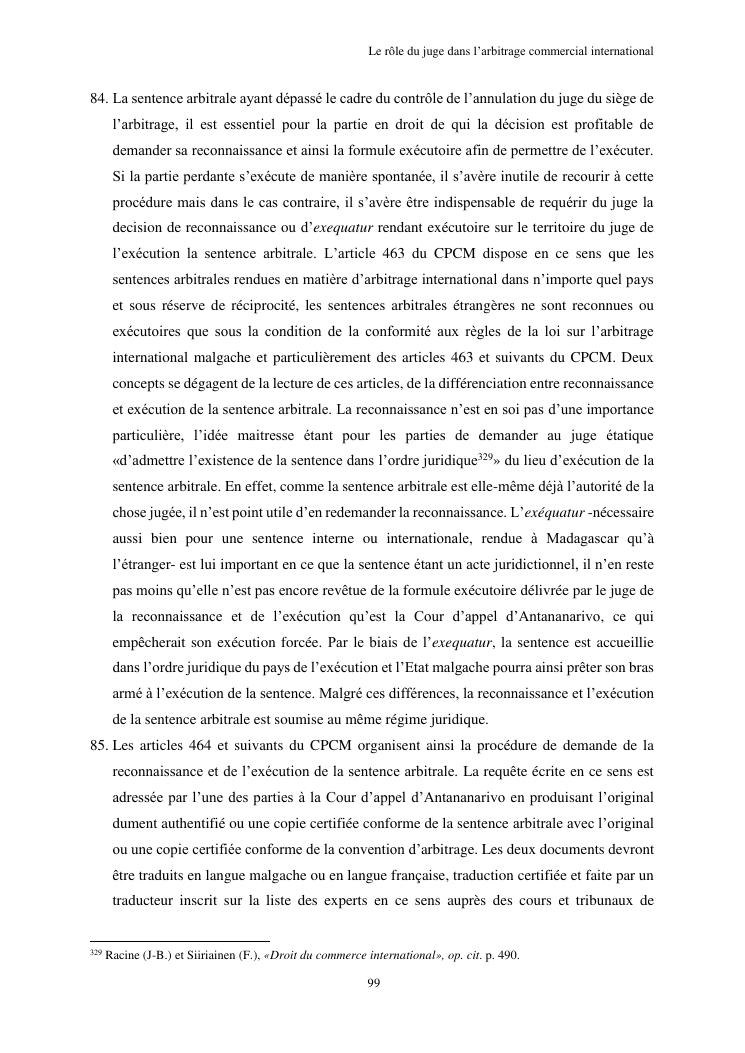 Le rôle du juge dans l'arbitrage commercial international

84. La sentence arbitrale ayant dépassé le cadre du contrôle de l'annulation du juge du siège de l'arbitrage, il est essentiel pour la partie en droit de qui la décision est profitable de demander sa reconnaissance et ainsi la formule exécutoire afin de permettre de l'exécuter. Si la partie perdante s'exécute de manière spontanée, il s'avère inutile de recourir à cette procédure mais dans le cas contraire, il s'avère être indispensable de requérir du juge la decision de reconnaissance ou d'exequatur rendant exécutoire sur le territoire du juge de l'exécution la sentence arbitrale. L'article 463 du CPCM dispose en ce sens que les sentences arbitrales rendues en matière d'arbitrage international dans n'importe quel pays et sous réserve de réciprocité, les sentences arbitrales étrangères ne sont reconnues ou exécutoires que sous la condition de la conformité aux règles de la loi sur l'arbitrage international malgache et particulièrement des articles 463 et suivants du CPCM. Deux concepts se dégagent de la lecture de ces articles, de la différenciation entre reconnaissance et exécution de la sentence arbitrale. La reconnaissance n'est en soi pas d'une importance particulière, l'idée maitresse étant pour les parties de demander au juge étatique «d'admettre l'existence de la sentence dans l'ordre juridique$^{329}$» du lieu d'exécution de la sentence arbitrale. En effet, comme la sentence arbitrale est elle-même déjà l'autorité de la chose jugée, il n'est point utile d'en redemander la reconnaissance. L'exéquatur -nécessaire aussi bien pour une sentence interne ou internationale, rendue à Madagascar qu'à l'étranger- est lui important en ce que la sentence étant un acte juridictionnel, il n'en reste pas moins qu'elle n'est pas encore revêtue de la formule exécutoire délivrée par le juge de la reconnaissance et de l'exécution qu'est la Cour d'appel d'Antananarivo, ce qui empêcherait son exécution forcée. Par le biais de l'exequatur, la sentence est accueillie dans l'ordre juridique du pays de l'exécution et l'Etat malgache pourra ainsi prêter son bras armé à l'exécution de la sentence. Malgré ces différences, la reconnaissance et l'exécution de la sentence arbitrale est soumise au même régime juridique.

85. Les articles 464 et suivants du CPCM organisent ainsi la procédure de demande de la reconnaissance et de l'exécution de la sentence arbitrale. La requête écrite en ce sens est adressée par l'une des parties à la Cour d'appel d'Antananarivo en produisant l'original dument authentifié ou une copie certifiée conforme de la sentence arbitrale avec l'original ou une copie certifiée conforme de la convention d'arbitrage. Les deux documents devront être traduits en langue malgache ou en langue française, traduction certifiée et faite par un traducteur inscrit sur la liste des experts en ce sens auprès des cours et tribunaux de

$^{329}$ Racine (J-B.) et Siiriainen (F.), «Droit du commerce international», op. cit. p. 490.

99